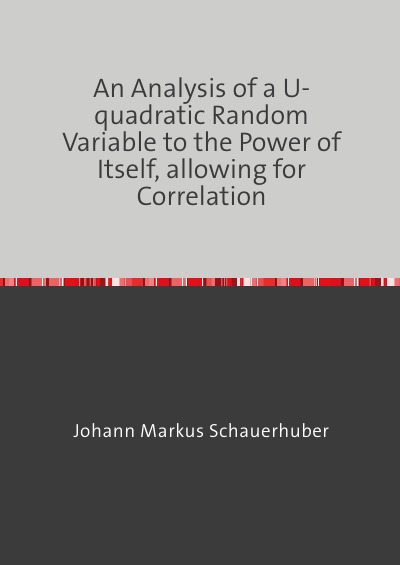 An Analysis of a U-quadratic Random Variable to the Power of Itself, allowing for Correlation

Johann Markus Schauerhuber